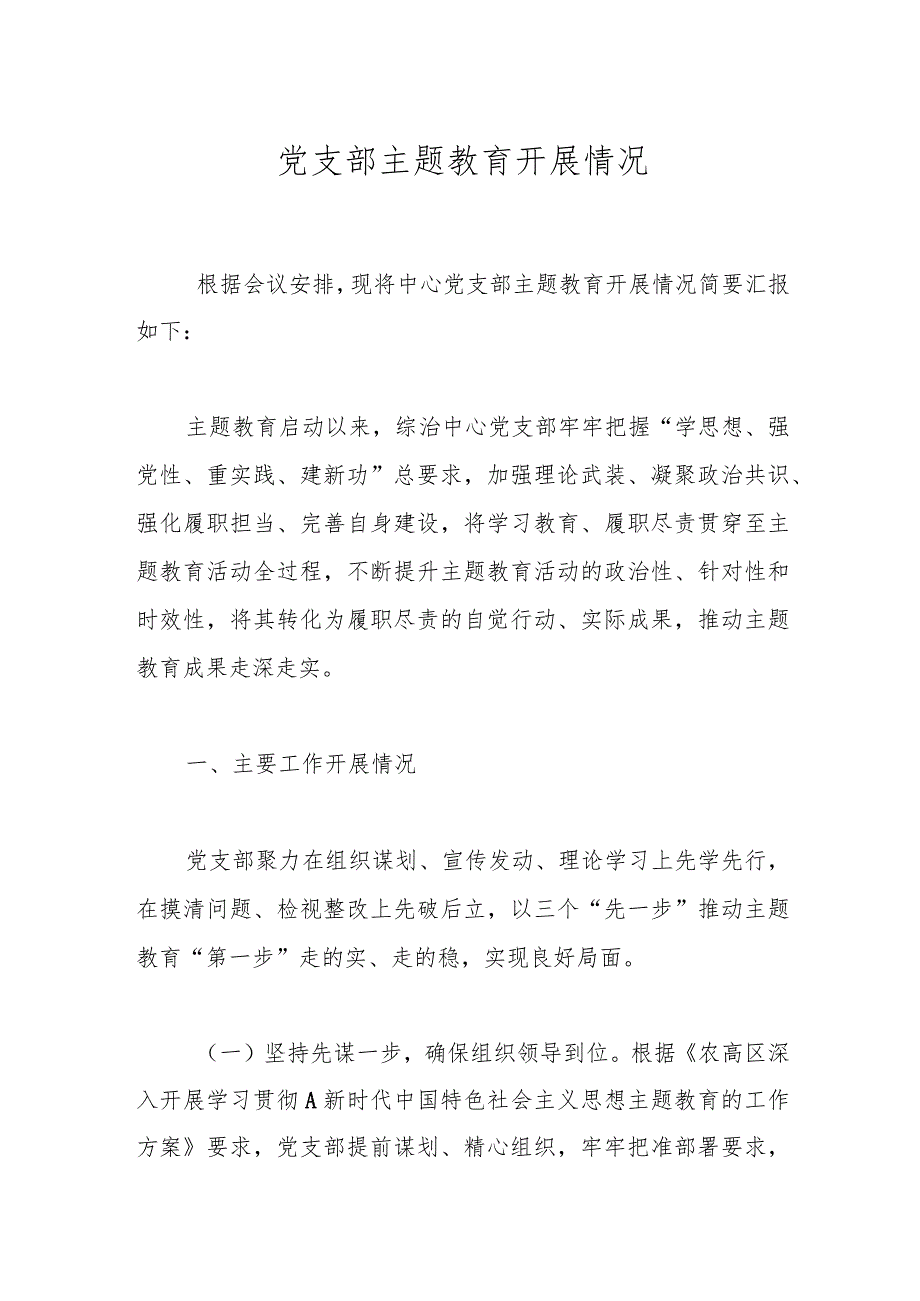 党支部主题教育开展情况

根据会议安排，现将中心党支部主题教育开展情况简要汇报如下：

主题教育启动以来，综治中心党支部牢牢把握“学思想、强党性、重实践、建新功”总要求，加强理论武装、凝聚政治共识、强化履职担当、完善自身建设，将学习教育、履职尽责贯穿至主题教育活动全过程，不断提升主题教育活动的政治性、针对性和时效性，将其转化为履职尽责的自觉行动、实际成果，推动主题教育成果走深走实。

一、主要工作开展情况

党支部聚力在组织谋划、宣传发动、理论学习上先学先行，在摸清问题、检视整改上先破后立，以三个“先一步”推动主题教育“第一步”走的实、走的稳，实现良好局面。

（一）坚持先谋一步，确保组织领导到位。根据《农高区深入开展学习贯彻A新时代中国特色社会主义思想主题教育的工作方案》要求，党支部提前谋划、精心组织，牢牢把准部署要求，